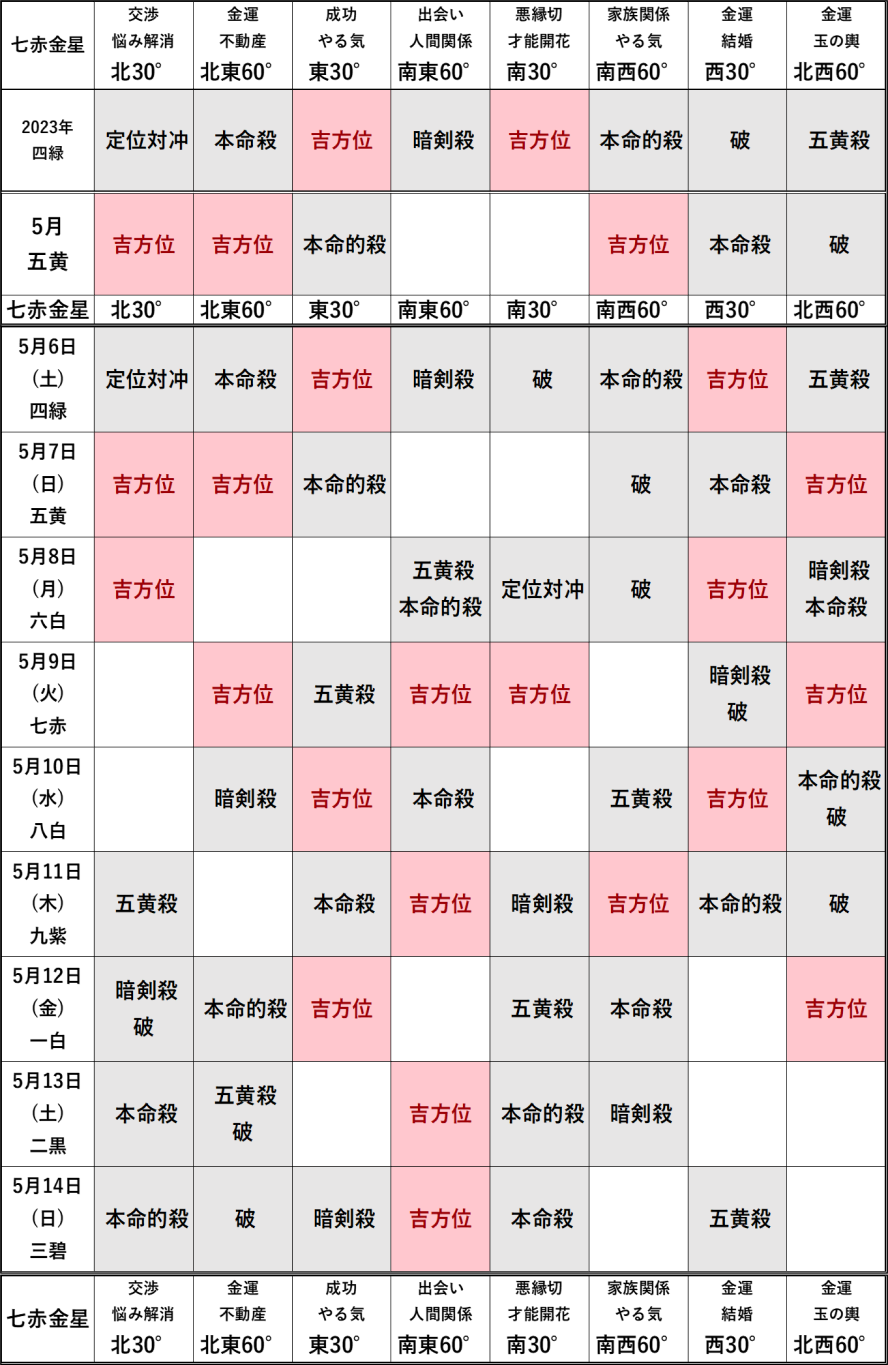 | 七赤金星 | 交渉 悩み解消 北30° | 金運 不動産 北東60° | 成功 やる気 東30° | 出会い 人間関係 南東60° | 悪縁切 才能開花 南30° | 家族関係 やる気 南西60° | 金運 結婚 西30° | 金運 玉の輿 北西60° |
|---|---|---|---|---|---|---|---|---|
| 2023年 四緑 | 定位対冲 | 本命殺 | 吉方位 | 暗剣殺 | 吉方位 | 本命的殺 | 破 | 五黄殺 |
| 5月 五黄 | 吉方位 | 吉方位 | 本命的殺 | | | 吉方位 | 本命殺 | 破 |
| 七赤金星 | 北30° | 北東60° | 東30° | 南東60° | 南30° | 南西60° | 西30° | 北西60° |
| 5月6日 (土) 四緑 | 定位対冲 | 本命殺 | 吉方位 | 暗剣殺 | 破 | 本命的殺 | 吉方位 | 五黄殺 |
| 5月7日 (日) 五黄 | 吉方位 | 吉方位 | 本命的殺 | | | 破 | 本命殺 | 吉方位 |
| 5月8日 (月) 六白 | 吉方位 | | | 五黄殺 本命的殺 | 定位対冲 | 破 | 吉方位 | 暗剣殺 本命殺 |
| 5月9日 (火) 七赤 | | 吉方位 | 五黄殺 | 吉方位 | 吉方位 | | 暗剣殺 破 | 吉方位 |
| 5月10日 (水) 八白 | | 暗剣殺 | 吉方位 | 本命殺 | | 五黄殺 | 吉方位 | 本命的殺 破 |
| 5月11日 (木) 九紫 | 五黄殺 | | 本命殺 | 吉方位 | 暗剣殺 | 吉方位 | 本命的殺 | 破 |
| 5月12日 (金) 一白 | 暗剣殺 破 | 本命的殺 | 吉方位 | | 五黄殺 | 本命殺 | | 吉方位 |
| 5月13日 (土) 二黒 | 本命殺 | 五黄殺 破 | | 吉方位 | 本命的殺 | 暗剣殺 | | |
| 5月14日 (日) 三碧 | 本命的殺 | 破 | 暗剣殺 | 吉方位 | 本命殺 | | 五黄殺 | |
| 七赤金星 | 交渉 悩み解消 北30° | 金運 不動産 北東60° | 成功 やる気 東30° | 出会い 人間関係 南東60° | 悪縁切 才能開花 南30° | 家族関係 やる気 南西60° | 金運 結婚 西30° | 金運 玉の輿 北西60° |